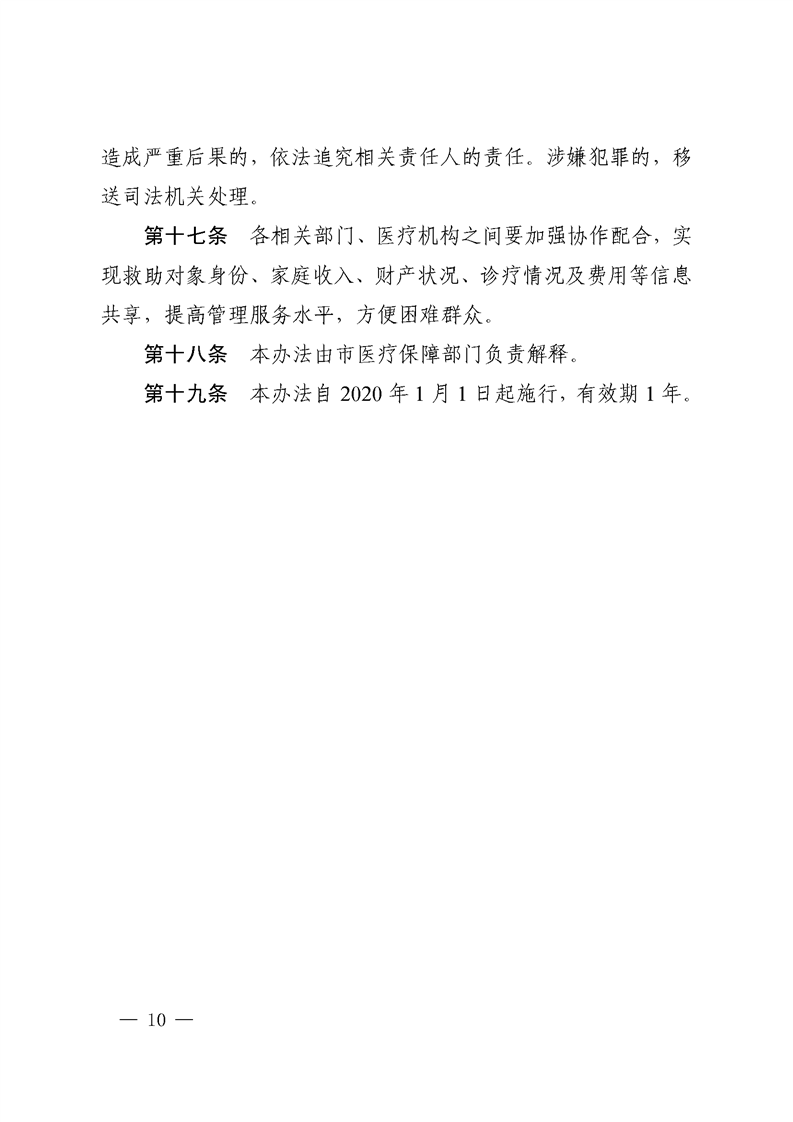 造成严重后果的，依法追究相关责任人的责任。涉嫌犯罪的，移送司法机关处理。

第十七条　各相关部门、医疗机构之间要加强协作配合，实现救助对象身份、家庭收入、财产状况、诊疗情况及费用等信息共享，提高管理服务水平，方便困难群众。

第十八条　本办法由市医疗保障部门负责解释。

第十九条　本办法自 2020 年 1 月 1 日起施行，有效期 1 年。

— 10 —